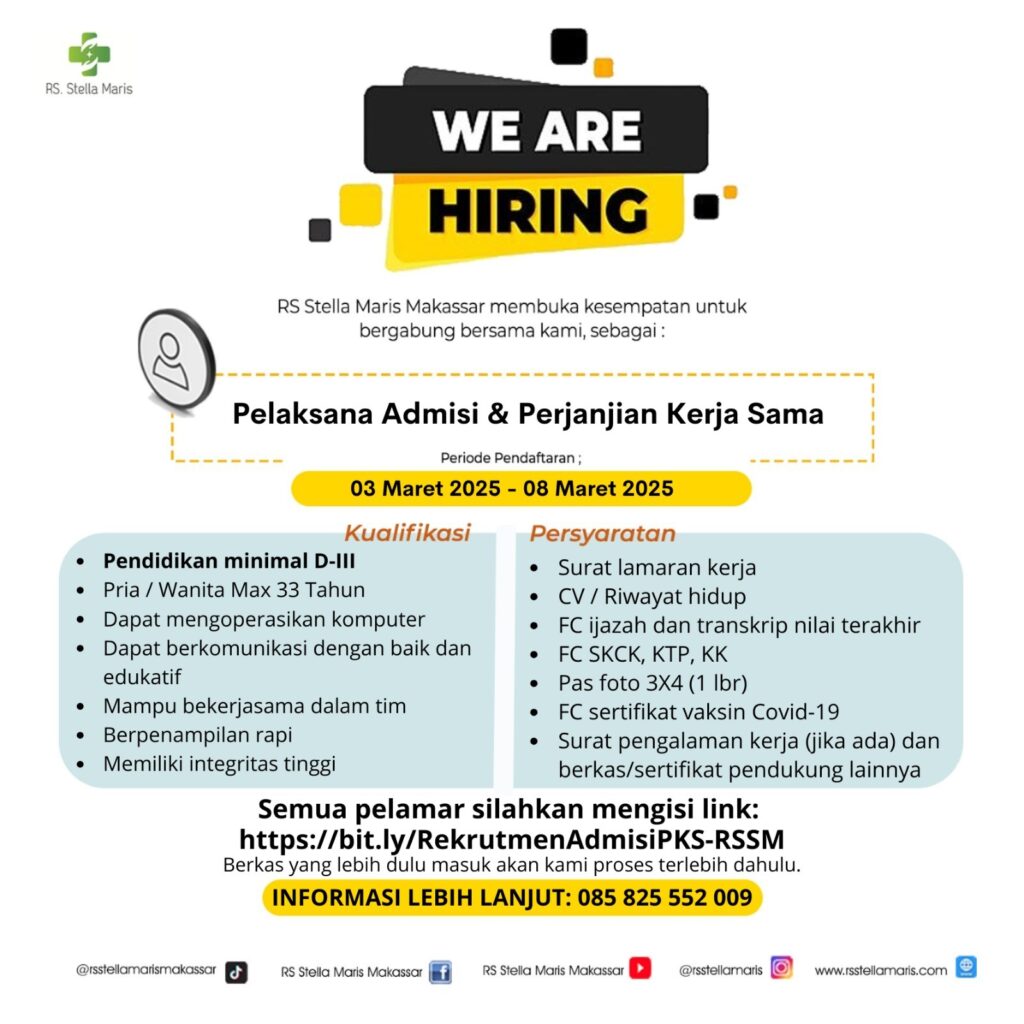 RS. Stella Maris

WE ARE HIRING

RS Stella Maris Makassar membuka kesempatan untuk bergabung bersama kami, sebagai :

Pelaksana Admisi & Perjanjian Kerja Sama

Periode Pendaftaran ;

03 Maret 2025 - 08 Maret 2025

Kualifikasi

- Pendidikan minimal D-III
- Pria / Wanita Max 33 Tahun
- Dapat mengoperasikan komputer
- Dapat berkomunikasi dengan baik dan edukatif
- Mampu bekerjasama dalam tim
- Berpenampilan rapi
- Memiliki integritas tinggi

Persyaratan

- Surat lamaran kerja
- CV / Riwayat hidup
- FC ijazah dan transkrip nilai terakhir
- FC SKCK, KTP, KK
- Pas foto 3X4 (1 lbr)
- FC sertifikat vaksin Covid-19
- Surat pengalaman kerja (jika ada) dan berkas/sertifikat pendukung lainnya

Semua pelamar silahkan mengisi link:
https://bit.ly/RekrutmenAdmisiPKS-RSSM
Berkas yang lebih dulu masuk akan kami proses terlebih dahulu.

INFORMASI LEBIH LANJUT: 085 825 552 009

@rsstellamarismakassar RS Stella Maris Makassar RS Stella Maris Makassar @rsstellamaris www.rsstellamaris.com